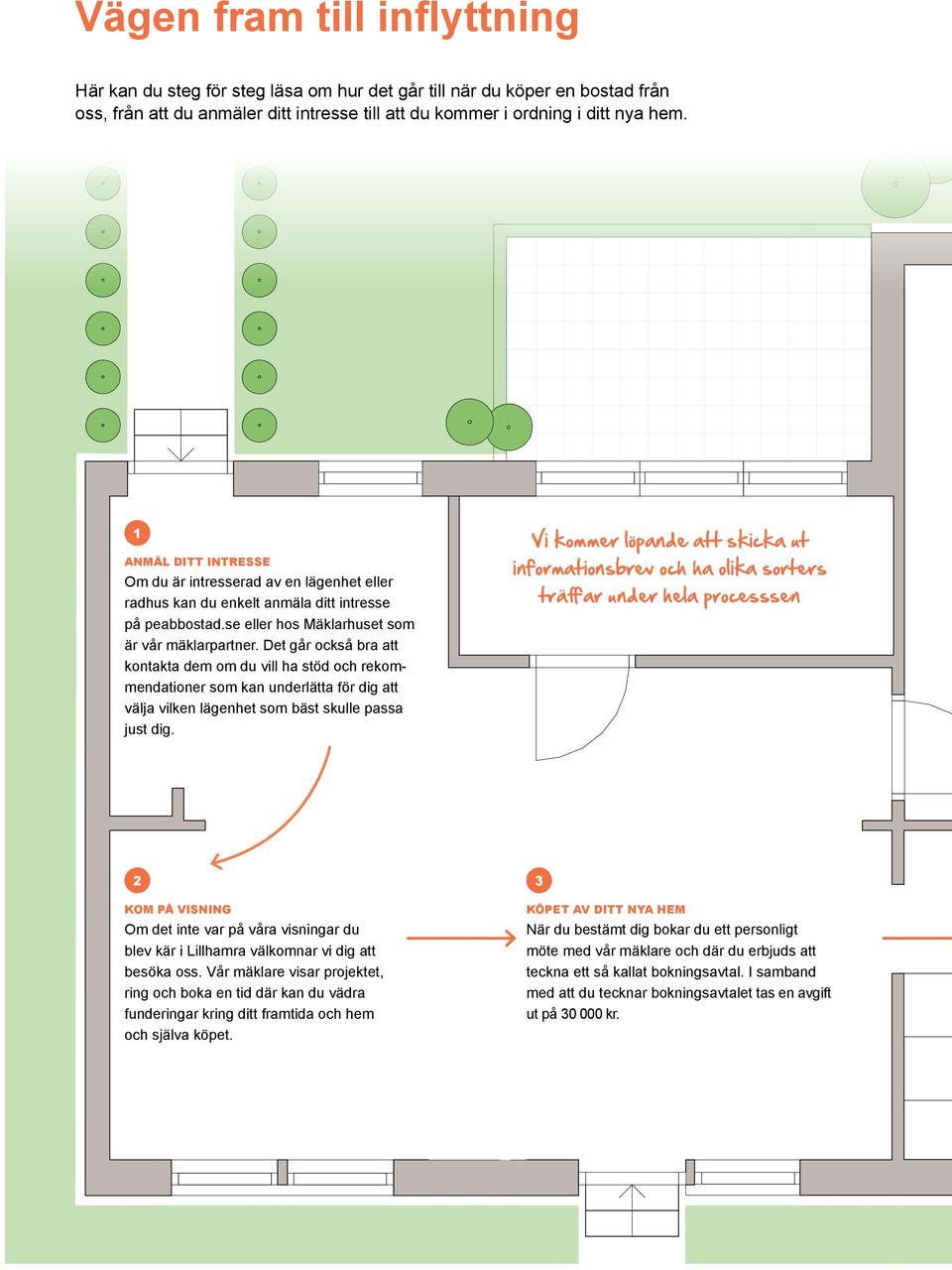 Vägen fram till inflyttning

Här kan du steg för steg läsa om hur det går till när du köper en bostad från oss, från att du anmäler ditt intresse till att du kommer i ordning i ditt nya hem.

1

ANMÄL DITT INTRESSE

Om du är intresserad av en lägenhet eller radhus kan du enkelt anmäla ditt intresse på peabbostad.se eller hos Mäklarhuset som är vår mäklarpartner. Det går också bra att kontakta dem om du vill ha stöd och rekommendationer som kan underlätta för dig att välja vilken lägenhet som bäst skulle passa just dig.

Vi kommer löpande att skicka ut informationsbrev och ha olika sorters träffar under hela processsen

2

KOM PÅ VISNING

Om det inte var på våra visningar du blev kär i Lillhamra välkomnar vi dig att besöka oss. Vår mäklare visar projektet, ring och boka en tid där kan du vädra funderingar kring ditt framtida och hem och själva köpet.

3

KÖPET AV DITT NYA HEM

När du bestämt dig bokar du ett personligt möte med vår mäklare och där du erbjuds att teckna ett så kallat bokningsavtal. I samband med att du tecknar bokningsavtalet tas en avgift ut på 30 000 kr.